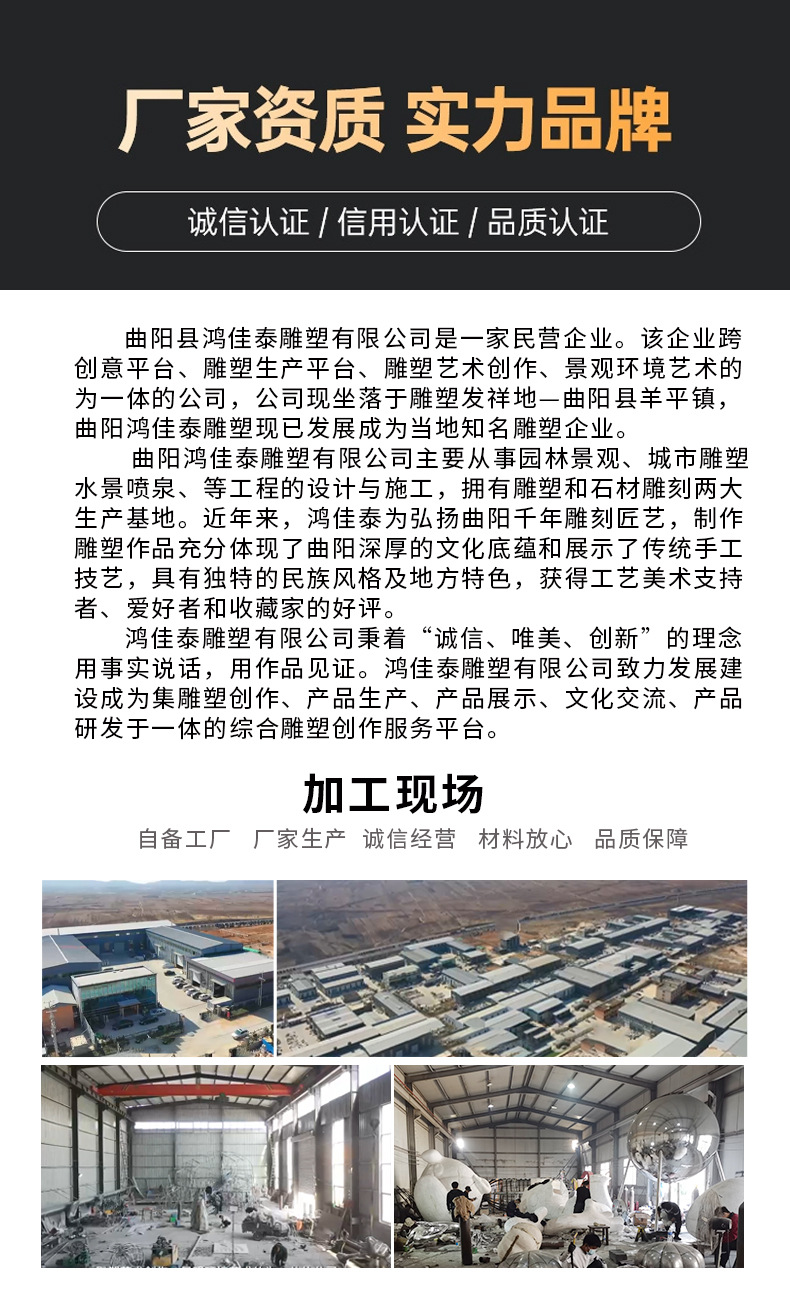 厂家资质 实力品牌

诚信认证 / 信用认证 / 品质认证

曲阳县鸿佳泰雕塑有限公司是一家民营企业。该企业跨创意平台、雕塑生产平台、雕塑艺术创作、景观环境艺术的为一体的公司，公司现坐落于雕塑发祥地—曲阳县羊平镇，曲阳鸿佳泰雕塑现已发展成为当地知名雕塑企业。

曲阳鸿佳泰雕塑有限公司主要从事园林景观、城市雕塑水景喷泉、等工程的设计与施工，拥有雕塑和石材雕刻两大生产基地。近年来，鸿佳泰为弘扬曲阳千年雕刻匠艺，制作雕塑作品充分体现了曲阳深厚的文化底蕴和展示了传统手工技艺，具有独特的民族风格及地方特色，获得工艺美术支持者、爱好者和收藏家的好评。

鸿佳泰雕塑有限公司秉着“诚信、唯美、创新”的理念用事实说话，用作品见证。鸿佳泰雕塑有限公司致力发展建设成为集雕塑创作、产品生产、产品展示、文化交流、产品研发于一体的综合雕塑创作服务平台。

加工现场

自备工厂 厂家生产 诚信经营 材料放心 品质保障